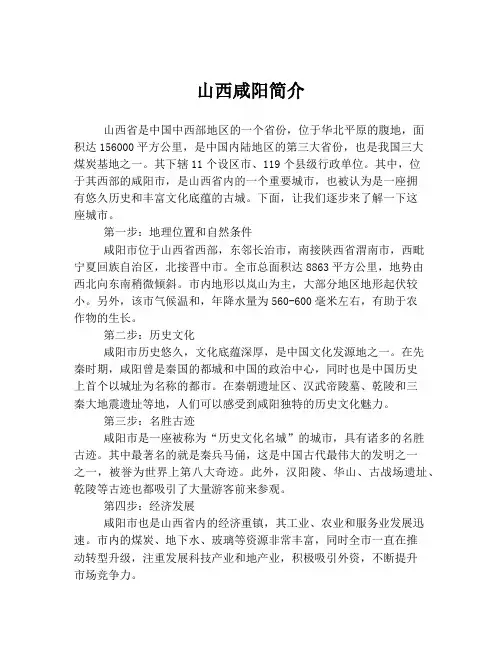 山西咸阳简介

山西省是中国中西部地区的一个省份，位于华北平原的腹地，面积达 156000 平方公里，是中国内陆地区的第三大省份，也是我国三大煤炭基地之一。其下辖 11 个设区市、119 个县级行政单位。其中，位于其西部的咸阳市，是山西省内的一个重要城市，也被认为是一座拥有悠久历史和丰富文化底蕴的古城。下面，让我们逐步来了解一下这座城市。

第一步：地理位置和自然条件

咸阳市位于山西省西部，东邻长治市，南接陕西省渭南市，西毗宁夏回族自治区，北接晋中市。全市总面积达 8863 平方公里，地势由西北向东南稍微倾斜。市内地形以岚山为主，大部分地区地形起伏较小。另外，该市气候温和，年降水量为 560-600 毫米左右，有助于农作物的生长。

第二步：历史文化

咸阳市历史悠久，文化底蕴深厚，是中国文化发源地之一。在先秦时期，咸阳曾是秦国的都城和中国的政治中心，同时也是中国历史上首个以城址为名称的都市。在秦朝遗址区、汉武帝陵墓、乾陵和三秦大地震遗址等地，人们可以感受到咸阳独特的历史文化魅力。

第三步：名胜古迹

咸阳市是一座被称为“历史文化名城”的城市，具有诸多的名胜古迹。其中最著名的就是秦兵马俑，这是中国古代最伟大的发明之一之一，被誉为世界上第八大奇迹。此外，汉阳陵、华山、古战场遗址、乾陵等古迹也都吸引了大量游客前来参观。

第四步：经济发展

咸阳市也是山西省内的经济重镇，其工业、农业和服务业发展迅速。市内的煤炭、地下水、玻璃等资源非常丰富，同时全市一直在推动转型升级，注重发展科技产业和地产业，积极吸引外资，不断提升市场竞争力。